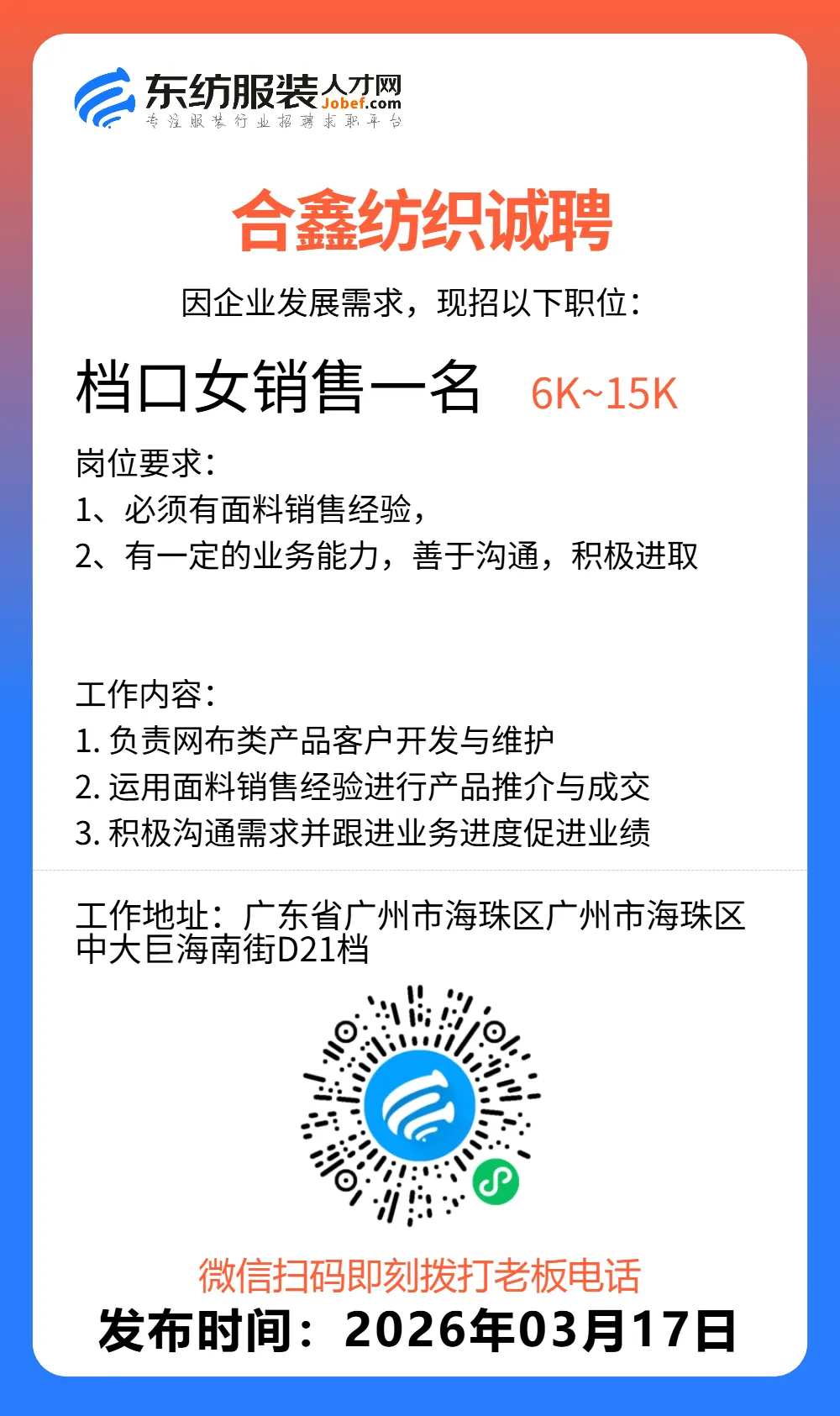 东纺服装人才网
Jobef.com
专注服装行业招聘求职平台

合鑫纺织诚聘

因企业发展需求，现招以下职位：

档口女销售一名 6K~15K

岗位要求：
1、必须有面料销售经验，
2、有一定的业务能力，善于沟通，积极进取

工作内容：
1. 负责网布类产品客户开发与维护
2. 运用面料销售经验进行产品推介与成交
3. 积极沟通需求并跟进业务进度促进业绩

工作地址：广东省广州市海珠区广州市海珠区中大巨海南街D21档

微信扫码即刻拨打老板电话
发布时间：2026年03月17日